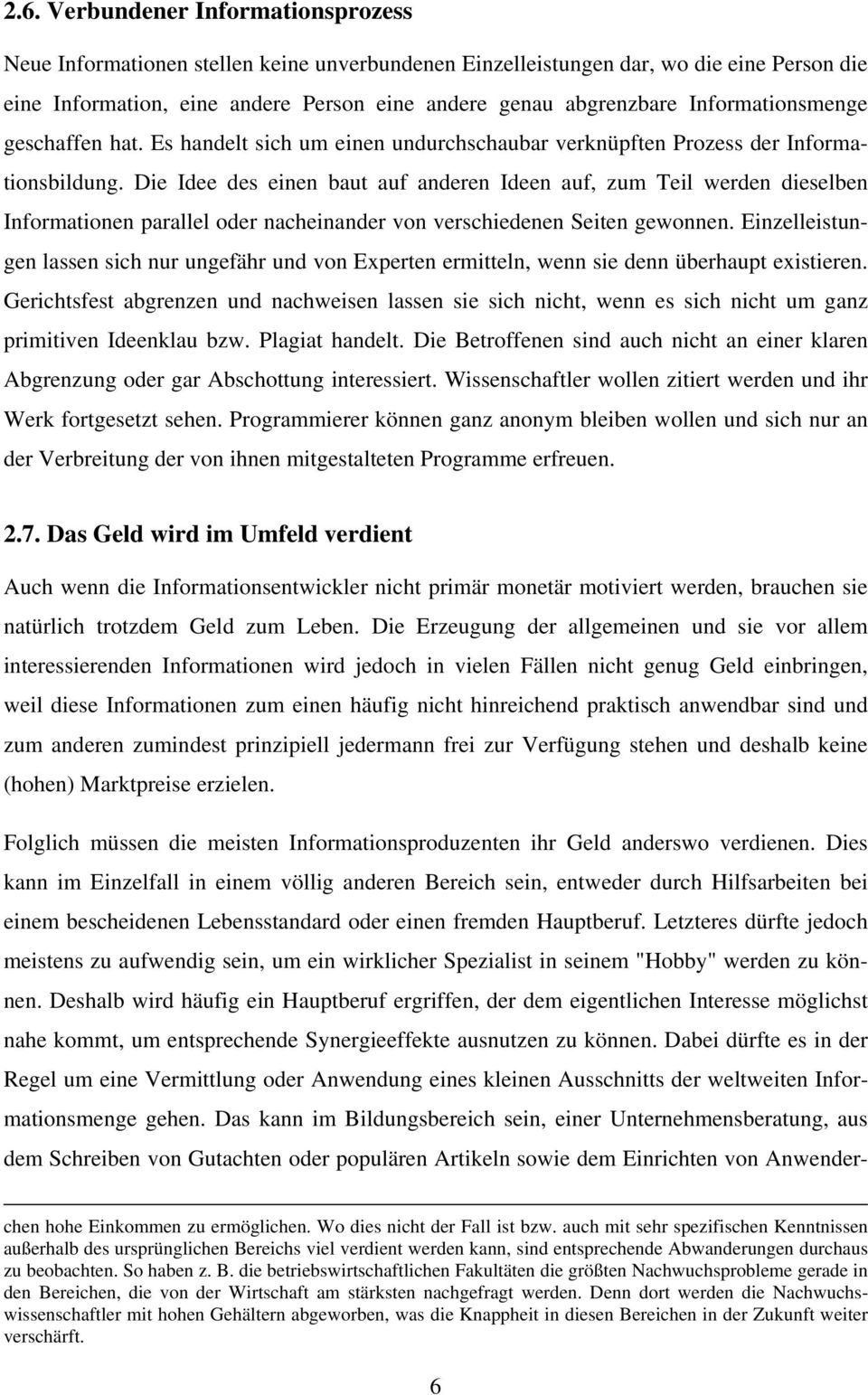 2.6. Verbundener Informationsprozess

Neue Informationen stellen keine unverbundenen Einzelleistungen dar, wo die eine Person die eine Information, eine andere Person eine andere genau abgrenzbare Informationsmenge geschaffen hat. Es handelt sich um einen undurchschaubar verknüpften Prozess der Informationsbildung. Die Idee des einen baut auf anderen Ideen auf, zum Teil werden dieselben Informationen parallel oder nacheinander von verschiedenen Seiten gewonnen. Einzelleistungen lassen sich nur ungefähr und von Experten ermitteln, wenn sie denn überhaupt existieren. Gerichtsfest abgrenzen und nachweisen lassen sie sich nicht, wenn es sich nicht um ganz primitiven Ideenklau bzw. Plagiat handelt. Die Betroffenen sind auch nicht an einer klaren Abgrenzung oder gar Abschottung interessiert. Wissenschaftler wollen zitiert werden und ihr Werk fortgesetzt sehen. Programmierer können ganz anonym bleiben wollen und sich nur an der Verbreitung der von ihnen mitgestalteten Programme erfreuen.

2.7. Das Geld wird im Umfeld verdient

Auch wenn die Informationsentwickler nicht primär monetär motiviert werden, brauchen sie natürlich trotzdem Geld zum Leben. Die Erzeugung der allgemeinen und sie vor allem interessierenden Informationen wird jedoch in vielen Fällen nicht genug Geld einbringen, weil diese Informationen zum einen häufig nicht hinreichend praktisch anwendbar sind und zum anderen zumindest prinzipiell jedermann frei zur Verfügung stehen und deshalb keine (hohen) Marktpreise erzielen.

Folglich müssen die meisten Informationsproduzenten ihr Geld anderswo verdienen. Dies kann im Einzelfall in einem völlig anderen Bereich sein, entweder durch Hilfsarbeiten bei einem bescheidenen Lebensstandard oder einen fremden Hauptberuf. Letzteres dürfte jedoch meistens zu aufwendig sein, um ein wirklicher Spezialist in seinem "Hobby" werden zu können. Deshalb wird häufig ein Hauptberuf ergriffen, der dem eigentlichen Interesse möglichst nahe kommt, um entsprechende Synergieeffekte ausnutzen zu können. Dabei dürfte es in der Regel um eine Vermittlung oder Anwendung eines kleinen Ausschnitts der weltweiten Informationsmenge gehen. Das kann im Bildungsbereich sein, einer Unternehmensberatung, aus dem Schreiben von Gutachten oder populären Artikeln sowie dem Einrichten von Anwender-

chen hohe Einkommen zu ermöglichen. Wo dies nicht der Fall ist bzw. auch mit sehr spezifischen Kenntnissen außerhalb des ursprünglichen Bereichs viel verdient werden kann, sind entsprechende Abwanderungen durchaus zu beobachten. So haben z. B. die betriebswirtschaftlichen Fakultäten die größten Nachwuchsprobleme gerade in den Bereichen, die von der Wirtschaft am stärksten nachgefragt werden. Denn dort werden die Nachwuchswissenschaftler mit hohen Gehältern abgeworben, was die Knappheit in diesen Bereichen in der Zukunft weiter verschärft.

6